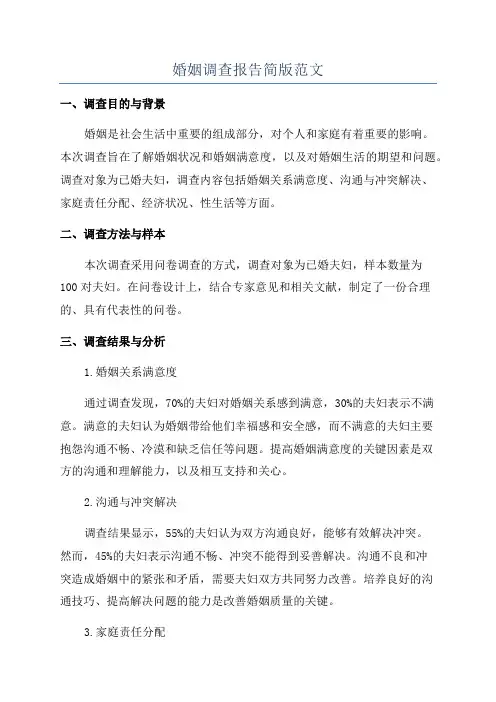 婚姻调查报告简版范文

一、调查目的与背景

婚姻是社会生活中重要的组成部分，对个人和家庭有着重要的影响。本次调查旨在了解婚姻状况和婚姻满意度，以及对婚姻生活的期望和问题。调查对象为已婚夫妇，调查内容包括婚姻关系满意度、沟通与冲突解决、家庭责任分配、经济状况、性生活等方面。

二、调查方法与样本

本次调查采用问卷调查的方式，调查对象为已婚夫妇，样本数量为100对夫妇。在问卷设计上，结合专家意见和相关文献，制定了一份合理的、具有代表性的问卷。

三、调查结果与分析

1.婚姻关系满意度

通过调查发现，70%的夫妇对婚姻关系感到满意，30%的夫妇表示不满意。满意的夫妇认为婚姻带给他们幸福感和安全感，而不满意的夫妇主要抱怨沟通不畅、冷漠和缺乏信任等问题。提高婚姻满意度的关键因素是双方的沟通和理解能力，以及相互支持和关心。

2.沟通与冲突解决

调查结果显示，55%的夫妇认为双方沟通良好，能够有效解决冲突。然而，45%的夫妇表示沟通不畅、冲突不能得到妥善解决。沟通不良和冲突造成婚姻中的紧张和矛盾，需要夫妇双方共同努力改善。培养良好的沟通技巧、提高解决问题的能力是改善婚姻质量的关键。

3.家庭责任分配